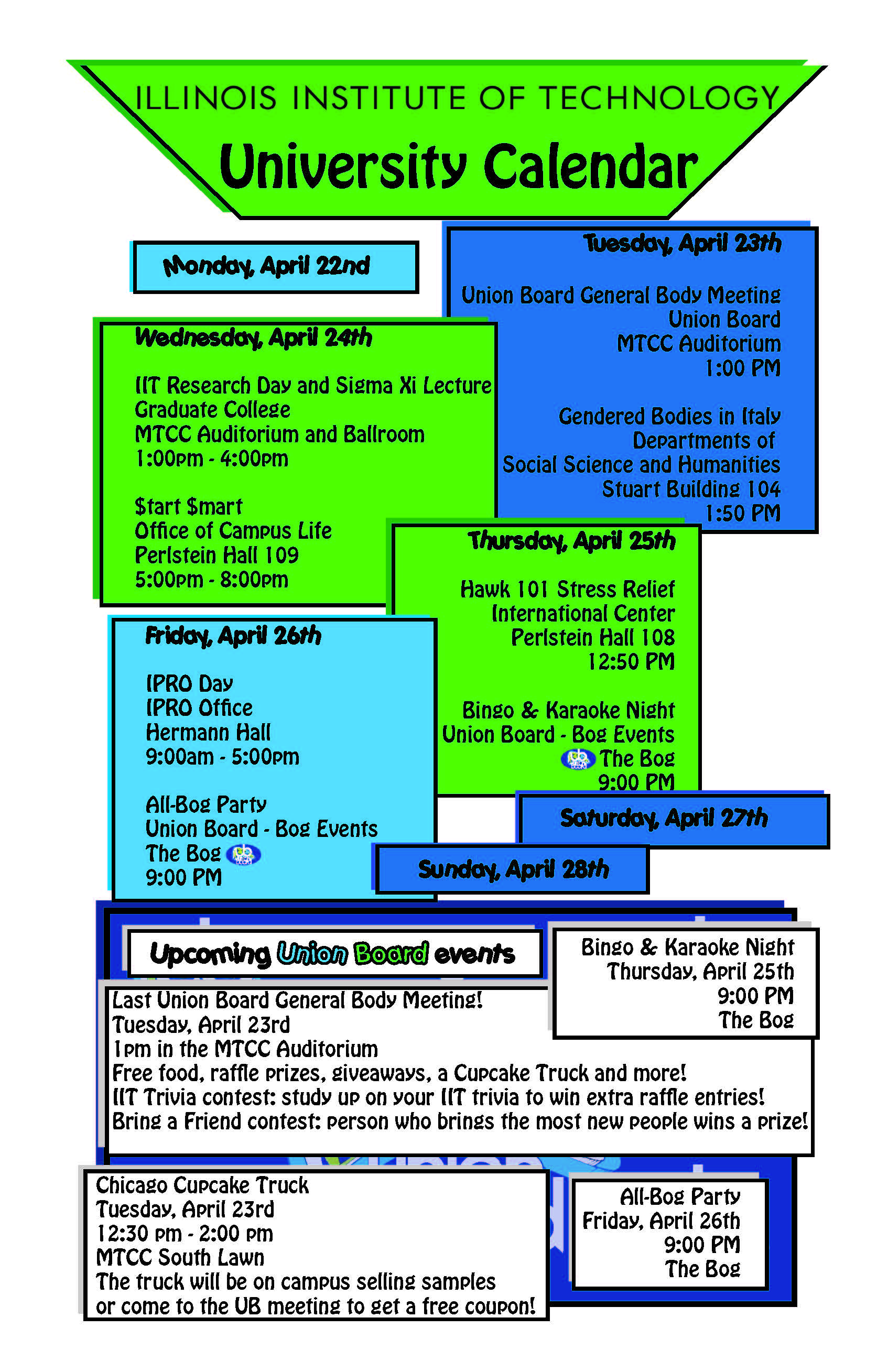 ILLINOIS INSTITUTE OF TECHNOLOGY
University Calendar

Monday, April 22nd

Tuesday, April 23th

Union Board General Body Meeting
Union Board
MTCC Auditorium
1:00 PM

Gendered Bodies in Italy
Departments of
Social Science and Humanities
Stuart Building 104
1:50 PM

Wednesday, April 24th

IIT Research Day and Sigma Xi Lecture
Graduate College
MTCC Auditorium and Ballroom
1:00pm - 4:00pm

$tart $mart
Office of Campus Life
Perlstein Hall 109
5:00pm - 8:00pm

Thursday, April 25th

Hawk 101 Stress Relief
International Center
Perlstein Hall 108
12:50 PM

Bingo & Karaoke Night
Union Board - Bog Events
The Bog
9:00 PM

Friday, April 26th

IPRO Day
IPRO Office
Hermann Hall
9:00am - 5:00pm

All-Bog Party
Union Board - Bog Events
The Bog
9:00 PM

Saturday, April 27th

Sunday, April 28th

Upcoming Union Board events

Bingo & Karaoke Night
Thursday, April 25th
9:00 PM
The Bog

Last Union Board General Body Meeting!
Tuesday, April 23rd
1pm in the MTCC Auditorium
Free food, raffle prizes, giveaways, a Cupcake Truck and more!
IIT Trivia contest: study up on your IIT trivia to win extra raffle entries!
Bring a Friend contest: person who brings the most new people wins a prize!

Chicago Cupcake Truck
Tuesday, April 23rd
12:30 pm - 2:00 pm
MTCC South Lawn
The truck will be on campus selling samples
or come to the UB meeting to get a free coupon!

All-Bog Party
Friday, April 26th
9:00 PM
The Bog